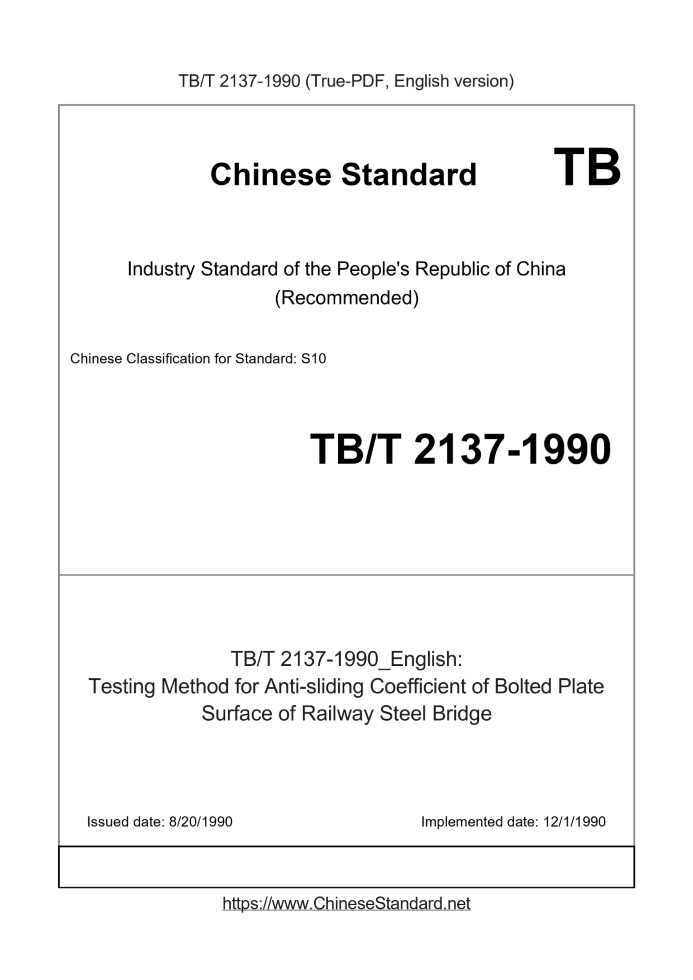 TB/T 2137-1990 (True-PDF, English version)

Chinese Standard TB

Industry Standard of the People's Republic of China
(Recommended)

Chinese Classification for Standard: S10

TB/T 2137-1990

TB/T 2137-1990_English:
Testing Method for Anti-sliding Coefficient of Bolted Plate Surface of Railway Steel Bridge

Issued date: 8/20/1990

Implemented date: 12/1/1990

https://www.ChineseStandard.net